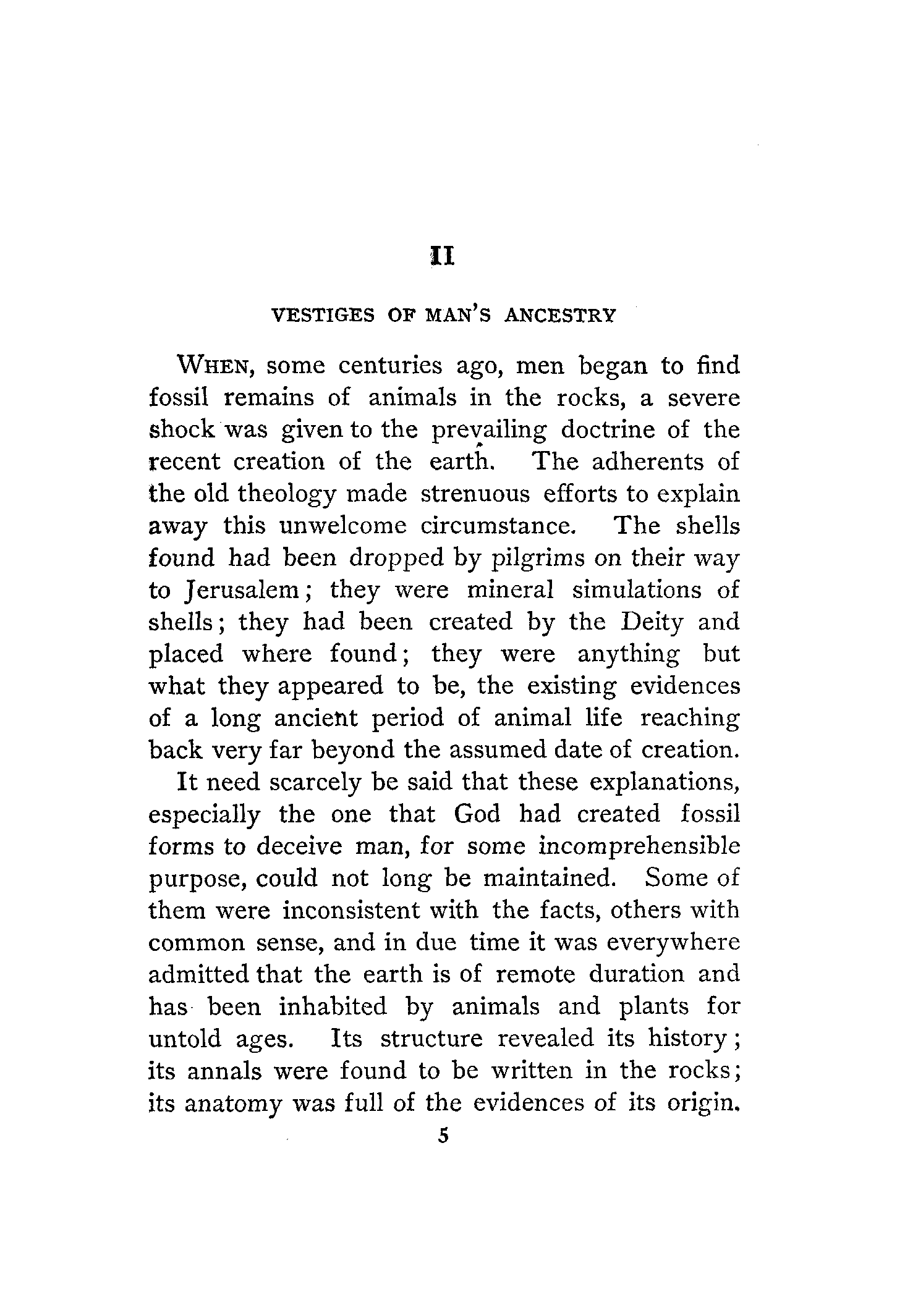 II

VESTIGES OF MAN'S ANCESTRY

WHEN, some centuries ago, men began to find fossil remains of animals in the rocks, a severe shock was given to the prevailing doctrine of the recent creation of the earth. The adherents of the old theology made strenuous efforts to explain away this unwelcome circumstance. The shells found had been dropped by pilgrims on their way to Jerusalem; they were mineral simulations of shells; they had been created by the Deity and placed where found; they were anything but what they appeared to be, the existing evidences of a long ancient period of animal life reaching back very far beyond the assumed date of creation.

It need scarcely be said that these explanations, especially the one that God had created fossil forms to deceive man, for some incomprehensible purpose, could not long be maintained. Some of them were inconsistent with the facts, others with common sense, and in due time it was everywhere admitted that the earth is of remote duration and has been inhabited by animals and plants for untold ages. Its structure revealed its history; its annals were found to be written in the rocks; its anatomy was full of the evidences of its origin.

5